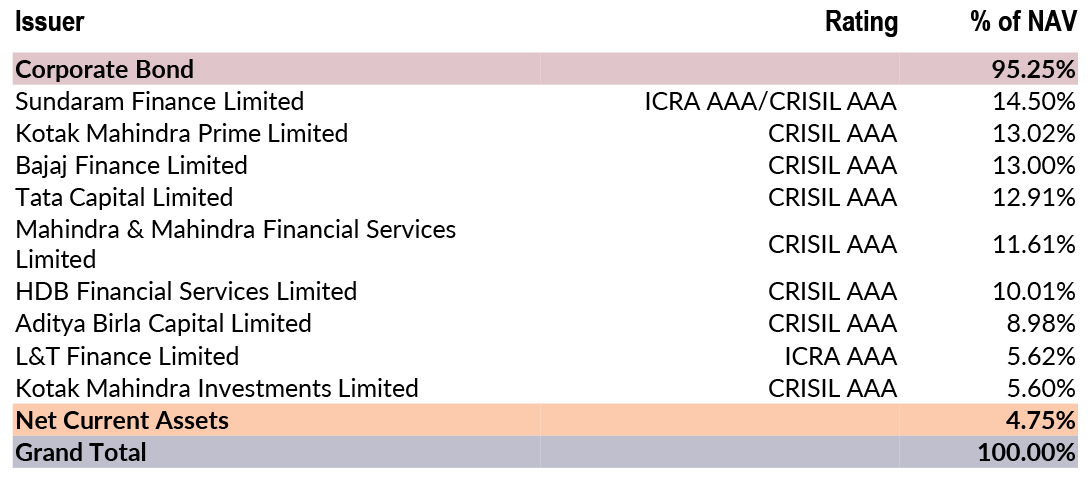 | Issuer | Rating | % of NAV |
|---|---|---|
| Corporate Bond | | 95.25% |
| Sundaram Finance Limited | ICRA AAA/CRISIL AAA | 14.50% |
| Kotak Mahindra Prime Limited | CRISIL AAA | 13.02% |
| Bajaj Finance Limited | CRISIL AAA | 13.00% |
| Tata Capital Limited | CRISIL AAA | 12.91% |
| Mahindra & Mahindra Financial Services Limited | CRISIL AAA | 11.61% |
| HDB Financial Services Limited | CRISIL AAA | 10.01% |
| Aditya Birla Capital Limited | CRISIL AAA | 8.98% |
| L&T Finance Limited | ICRA AAA | 5.62% |
| Kotak Mahindra Investments Limited | CRISIL AAA | 5.60% |
| Net Current Assets | | 4.75% |
| Grand Total | | 100.00% |